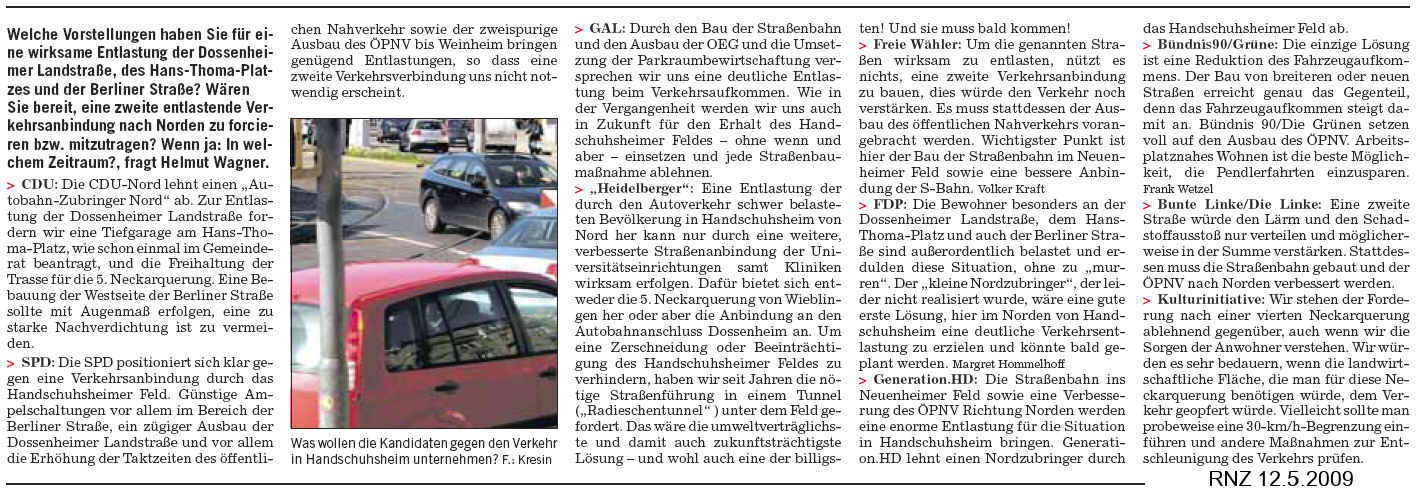 Welche Vorstellungen haben Sie für eine wirksame Entlastung der Dossenheimer Landstraße, des Hans-Thoma-Platzes und der Berliner Straße? Wären Sie bereit, eine zweite entlastende Verkehrsanbindung nach Norden zu forcieren bzw. mitzutragen? Wenn ja: In welchem Zeitraum?, fragt Helmut Wagner.

> CDU: Die CDU-Nord lehnt einen „Autobahn-Zubringer Nord“ ab. Zur Entlastung der Dossenheimer Landstraße fordern wir eine Tiefgarage am Hans-Thoma-Platz, wie schon einmal im Gemeinderat beantragt, und die Freihaltung der Trasse für die 5. Neckarquerung. Eine Bebauung der Westseite der Berliner Straße sollte mit Augenmaß erfolgen, eine zu starke Nachverdichtung ist zu vermeiden.

> SPD: Die SPD positioniert sich klar gegen eine Verkehrsanbindung durch das Handschuhsheimer Feld. Günstige Ampelschaltungen vor allem im Bereich der Berliner Straße, ein zügiger Ausbau der Dossenheimer Landstraße und vor allem die Erhöhung der Taktzeiten des öffentlichen Nahverkehr sowie der zweispurige Ausbau des ÖPNV bis Weinheim bringen genügend Entlastungen, so dass eine zweite Verkehrsverbindung uns nicht notwendig erscheint.

Was wollen die Kandidaten gegen den Verkehr in Handschuhsheim unternehmen? F.: Kresin

> GAL: Durch den Bau der Straßenbahn und den Ausbau der OEG und die Umsetzung der Parkraumbewirtschaftung versprechen wir uns eine deutliche Entlastung beim Verkehrsaufkommen. Wie in der Vergangenheit werden wir uns auch in Zukunft für den Erhalt des Handschuhsheimer Feldes – ohne wenn und aber – einsetzen und jede Straßenbaumaßnahme ablehnen.

> „Heidelberger“: Eine Entlastung der durch den Autoverkehr schwer belasteten Bevölkerung in Handschuhsheim von Nord her kann nur durch eine weitere, verbesserte Straßenanbindung der Universitätseinrichtungen samt Kliniken wirksam erfolgen. Dafür bietet sich entweder die 5. Neckarquerung von Wieblingen her oder aber die Anbindung an den Autobahnanschluss Dossenheim an. Um eine Zerschneidung oder Beeinträchtigung des Handschuhsheimer Feldes zu verhindern, haben wir seit Jahren die nötige Straßenführung in einem Tunnel („Radieschentunnel“) unter dem Feld gefordert. Das wäre die umweltverträglichste und damit auch zukunftsträchtigste Lösung – und wohl auch eine der billigsten! Und sie muss bald kommen!

> Freie Wähler: Um die genannten Straßen wirksam zu entlasten, nützt es nichts, eine zweite Verkehrsanbindung zu bauen, dies würde den Verkehr noch verstärken. Es muss stattdessen der Ausbau des öffentlichen Nahverkehrs vorangebracht werden. Wichtigster Punkt ist hier der Bau der Straßenbahn im Neuenheimer Feld sowie eine bessere Anbindung der S-Bahn. Volker Kraft

> FDP: Die Bewohner besonders an der Dossenheimer Landstraße, dem Hans-Thoma-Platz und auch der Berliner Straße sind außerordentlich belastet und erdulden diese Situation, ohne zu „murren“. Der „kleine Nordzubringer“, der leider nicht realisiert wurde, wäre eine gute erste Lösung, hier im Norden von Handschuhsheim eine deutliche Verkehrsentlastung zu erzielen und könnte bald geplant werden. Margret Hommelhoff

> Generation.HD: Die Straßenbahn ins Neuenheimer Feld sowie eine Verbesserung des ÖPNV Richtung Norden werden eine enorme Entlastung für die Situation in Handschuhsheim bringen. Generation.HD lehnt einen Nordzubringer durch das Handschuhsheimer Feld ab.

> Bündnis90/Grüne: Die einzige Lösung ist eine Reduktion des Fahrzeugaufkommens. Der Bau von breiteren oder neuen Straßen erreicht genau das Gegenteil, denn das Fahrzeugaufkommen steigt damit an. Bündnis 90/Die Grünen setzen voll auf den Ausbau des ÖPNV. Arbeitsplatznahes Wohnen ist die beste Möglichkeit, die Pendlerfahrten einzusparen. Frank Wetzel

> Bunte Linke/Die Linke: Eine zweite Straße würde den Lärm und den Schadstoffausstoß nur verteilen und möglicherweise in der Summe verstärken. Stattdessen muss die Straßenbahn gebaut und der ÖPNV nach Norden verbessert werden.

> Kulturinitiative: Wir stehen der Forderung nach einer vierten Neckarquerung ablehnend gegenüber, auch wenn wir die Sorgen der Anwohner verstehen. Wir würden es sehr bedauern, wenn die landwirtschaftliche Fläche, die man für diese Neckarquerung benötigen würde, dem Verkehr geopfert würde. Vielleicht sollte man probeweise eine 30-km/h-Begrenzung einführen und andere Maßnahmen zur Entschleunigung des Verkehrs prüfen.

RNZ 12.5.2009